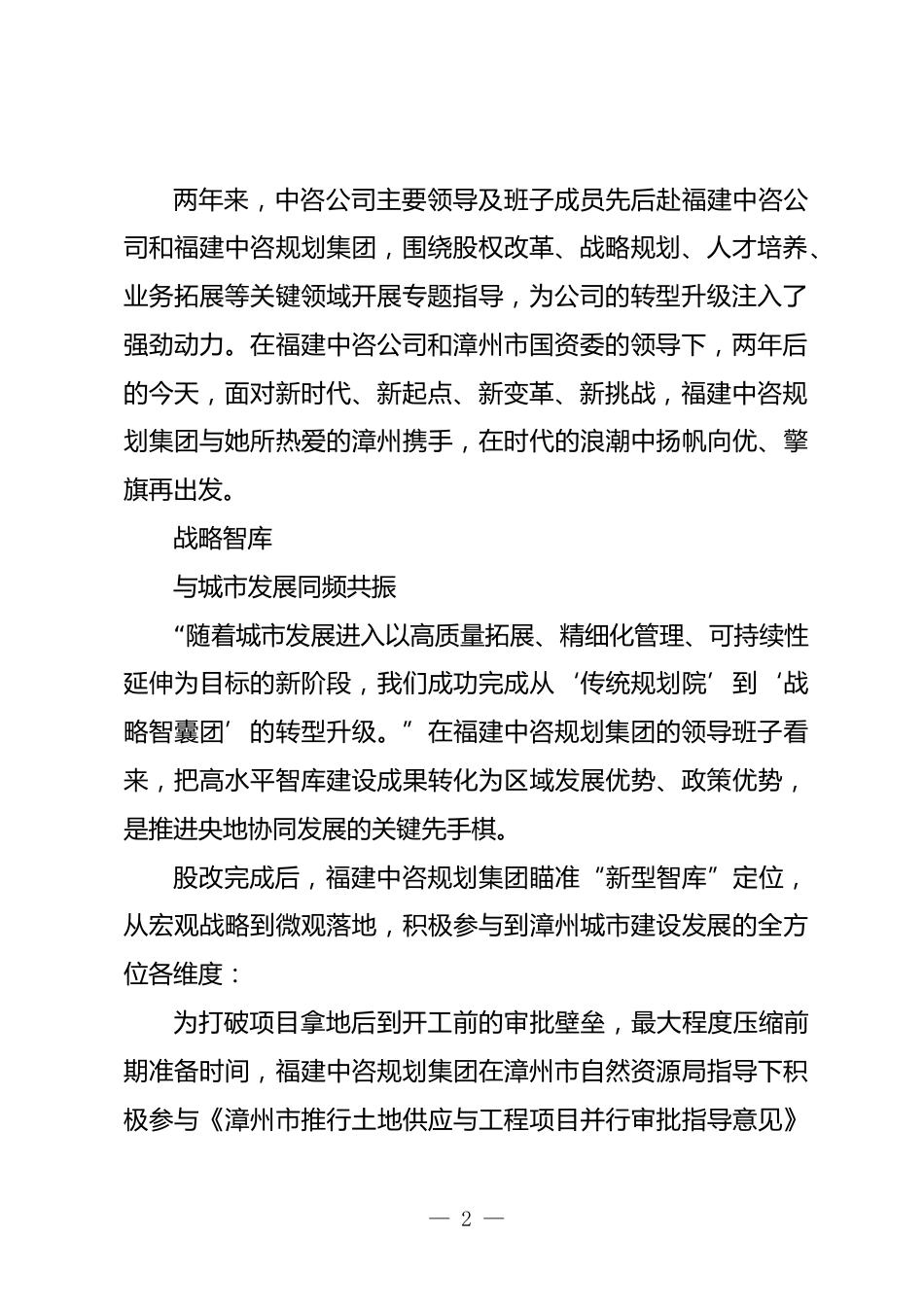 两年来，中咨公司主要领导及班子成员先后赴福建中咨公司和福建中咨规划集团，围绕股权改革、战略规划、人才培养、业务拓展等关键领域开展专题指导，为公司的转型升级注入了强劲动力。在福建中咨公司和漳州市国资委的领导下，两年后的今天，面对新时代、新起点、新变革、新挑战，福建中咨规划集团与她所热爱的漳州携手，在时代的浪潮中扬帆向优、擎旗再出发。

战略智库

与城市发展同频共振

“随着城市发展进入以高质量拓展、精细化管理、可持续性延伸为目标的新阶段，我们成功完成从‘传统规划院’到‘战略智囊团’的转型升级。”在福建中咨规划集团的领导班子看来，把高水平智库建设成果转化为区域发展优势、政策优势，是推进央地协同发展的关键先手棋。

股改完成后，福建中咨规划集团瞄准“新型智库”定位，从宏观战略到微观落地，积极参与到漳州城市建设发展的全方位各维度：

为打破项目拿地后到开工前的审批壁垒，最大程度压缩前期准备时间，福建中咨规划集团在漳州市自然资源局指导下积极参与《漳州市推行土地供应与工程项目并行审批指导意见》

— 2 —